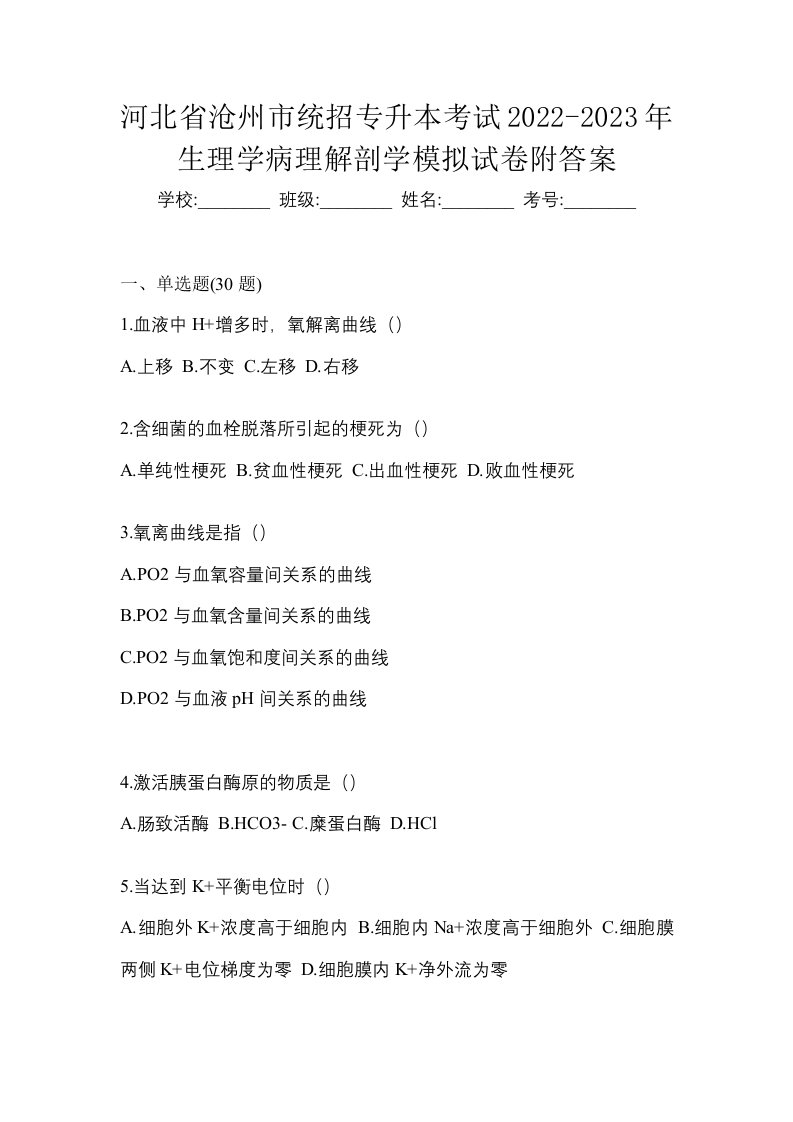 河北省沧州市统招专升本考试2022-2023年生理学病理解剖学模拟试卷附答案

学校:________ 班级:________ 姓名:________ 考号:________

一、单选题(30 题)

1.血液中 H+增多时，氧解离曲线（）

A.上移 B.不变 C.左移 D.右移

2.含细菌的血栓脱落所引起的梗死为（）

A.单纯性梗死 B.贫血性梗死 C.出血性梗死 D.败血性梗死

3.氧离曲线是指（）

A.PO2 与血氧容量间关系的曲线

B.PO2 与血氧含量间关系的曲线

C.PO2 与血氧饱和度间关系的曲线

D.PO2 与血液 pH 间关系的曲线

4.激活胰蛋白酶原的物质是（）

A.肠致活酶 B.HCO3- C.糜蛋白酶 D.HCl

5.当达到 K+平衡电位时（）

A.细胞外 K+浓度高于细胞内 B.细胞内 Na+浓度高于细胞外 C.细胞膜两侧 K+电位梯度为零 D.细胞膜内 K+净外流为零